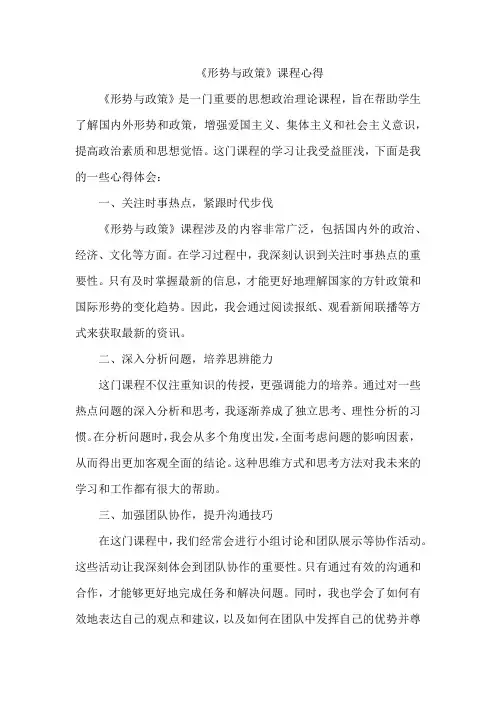 《形势与政策》课程心得

《形势与政策》是一门重要的思想政治理论课程，旨在帮助学生了解国内外形势和政策，增强爱国主义、集体主义和社会主义意识，提高政治素质和思想觉悟。这门课程的学习让我受益匪浅，下面是我的一些心得体会：

一、关注时事热点，紧跟时代步伐

《形势与政策》课程涉及的内容非常广泛，包括国内外的政治、经济、文化等方面。在学习过程中，我深刻认识到关注时事热点的重要性。只有及时掌握最新的信息，才能更好地理解国家的方针政策和国际形势的变化趋势。因此，我会通过阅读报纸、观看新闻联播等方式来获取最新的资讯。

二、深入分析问题，培养思辨能力

这门课程不仅注重知识的传授，更强调能力的培养。通过对一些热点问题的深入分析和思考，我逐渐养成了独立思考、理性分析的习惯。在分析问题时，我会从多个角度出发，全面考虑问题的影响因素，从而得出更加客观全面的结论。这种思维方式和思考方法对我未来的学习和工作都有很大的帮助。

三、加强团队协作，提升沟通技巧

在这门课程中，我们经常会进行小组讨论和团队展示等协作活动。这些活动让我深刻体会到团队协作的重要性。只有通过有效的沟通和合作，才能够更好地完成任务和解决问题。同时，我也学会了如何有效地表达自己的观点和建议，以及如何在团队中发挥自己的优势并尊